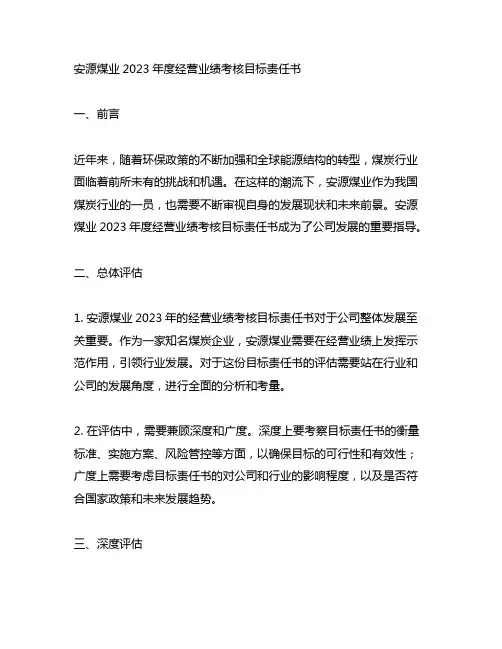 安源煤业 2023 年度经营业绩考核目标责任书

一、前言

近年来，随着环保政策的不断加强和全球能源结构的转型，煤炭行业面临着前所未有的挑战和机遇。在这样的潮流下，安源煤业作为我国煤炭行业的一员，也需要不断审视自身的发展现状和未来前景。安源煤业 2023 年度经营业绩考核目标责任书成为了公司发展的重要指导。

二、总体评估

1. 安源煤业 2023 年的经营业绩考核目标责任书对于公司整体发展至关重要。作为一家知名煤炭企业，安源煤业需要在经营业绩上发挥示范作用，引领行业发展。对于这份目标责任书的评估需要站在行业和公司的发展角度，进行全面的分析和考量。

2. 在评估中，需要兼顾深度和广度。深度上要考察目标责任书的衡量标准、实施方案、风险管控等方面，以确保目标的可行性和有效性；广度上需要考虑目标责任书的对公司和行业的影响程度，以及是否符合国家政策和未来发展趋势。

三、深度评估